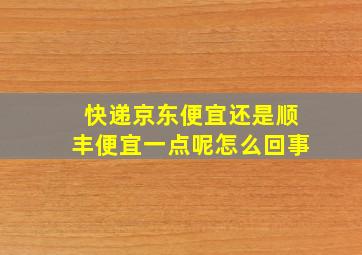 快递京东便宜还是顺丰便宜一点呢怎么回事